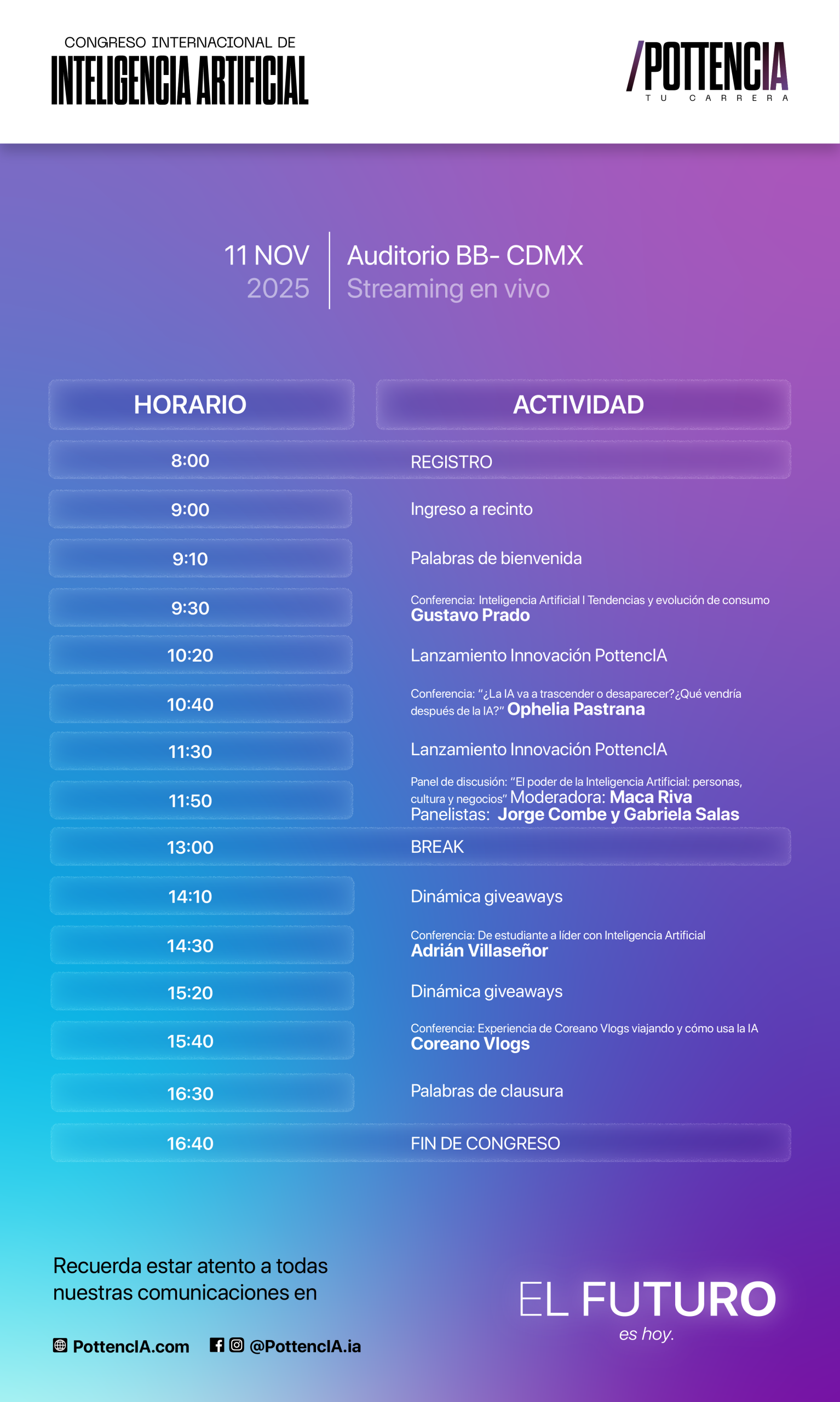 CONGRESO INTERNACIONAL DE
INTELIGENCIA ARTIFICIAL

/POTTENCIA
TU CARRERA

11 NOV
2025

Auditorio BB- CDMX
Streaming en vivo

| HORARIO | ACTIVIDAD |
|---|---|
| 8:00 | REGISTRO |
| 9:00 | Ingreso a recinto |
| 9:10 | Palabras de bienvenida |
| 9:30 | Conferencia: Inteligencia Artificial I Tendencias y evolución de consumo Gustavo Prado |
| 10:20 | Lanzamiento Innovación PottencIA |
| 10:40 | Conferencia: "¿La IA va a trascender o desaparecer?¿Qué vendría después de la IA?" Ophelia Pastrana |
| 11:30 | Lanzamiento Innovación PottencIA |
| 11:50 | Panel de discusión: "El poder de la Inteligencia Artificial: personas, cultura y negocios" Moderadora: Maca Riva Panelistas: Jorge Combe y Gabriela Salas |
| 13:00 | BREAK |
| 14:10 | Dinámica giveaways |
| 14:30 | Conferencia: De estudiante a líder con Inteligencia Artificial Adrián Villaseñor |
| 15:20 | Dinámica giveaways |
| 15:40 | Conferencia: Experiencia de Coreano Vlogs viajando y cómo usa la IA Coreano Vlogs |
| 16:30 | Palabras de clausura |
| 16:40 | FIN DE CONGRESO |

Recuerda estar atento a todas nuestras comunicaciones en

PottencIA.com @PottencIA.ia

EL FUTURO
es hoy.